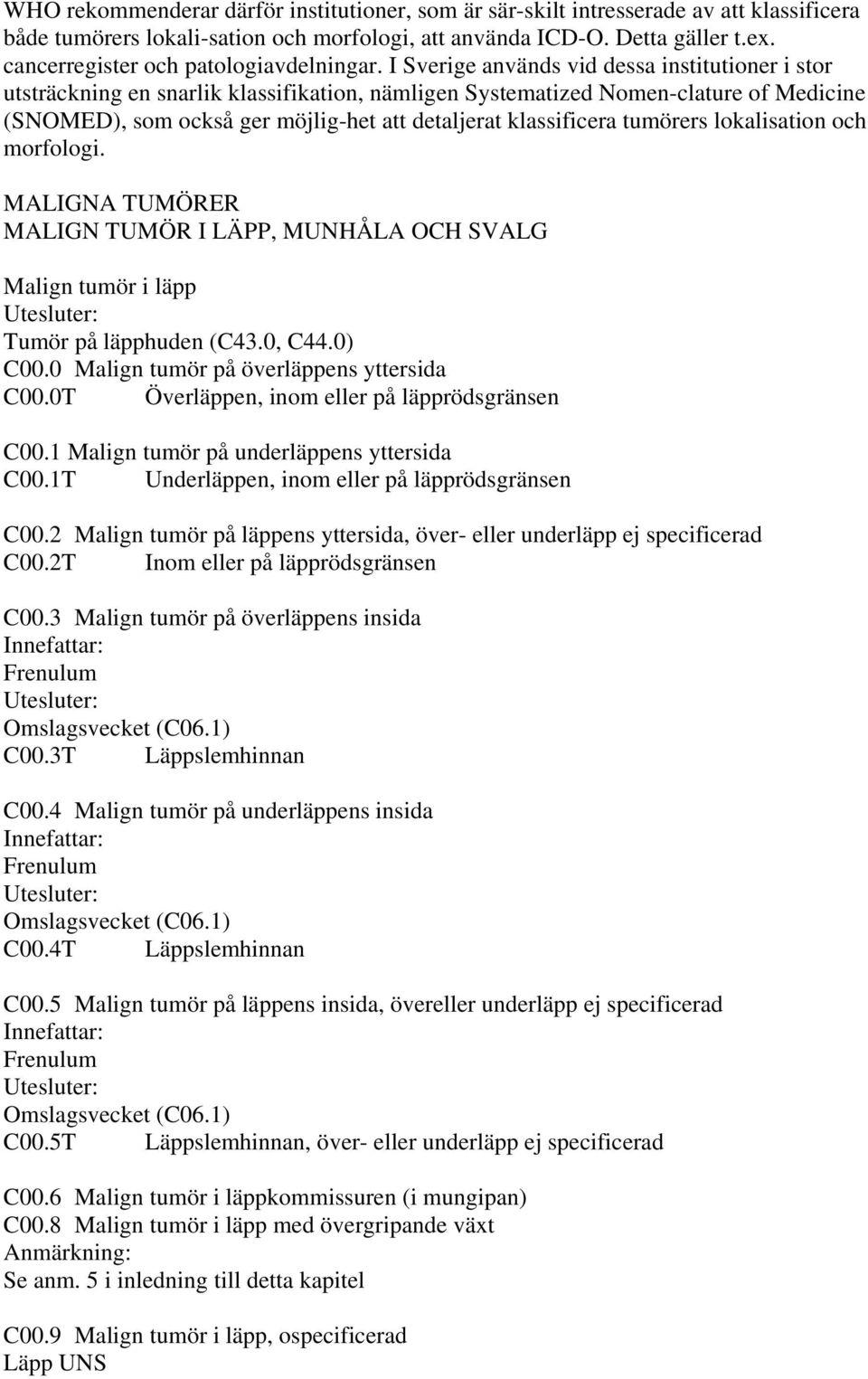 WHO rekommenderar därför institutioner, som är sär-skilt intresserade av att klassificera både tumörers lokali-sation och morfologi, att använda ICD-O. Detta gäller t.ex. cancerregister och patologiavdelningar. I Sverige används vid dessa institutioner i stor utsträckning en snarlik klassifikation, nämligen Systematized Nomen-clature of Medicine (SNOMED), som också ger möjlig-het att detaljerat klassificera tumörers lokalisation och morfologi.

MALIGNA TUMÖRER
MALIGN TUMÖR I LÄPP, MUNHÅLA OCH SVALG

Malign tumör i läpp
Utesluter:
Tumör på läpphuden (C43.0, C44.0)
C00.0 Malign tumör på överläppens yttersida
C00.0T Överläppen, inom eller på läpprödsgränsen

C00.1 Malign tumör på underläppens yttersida
C00.1T Underläppen, inom eller på läpprödsgränsen

C00.2 Malign tumör på läppens yttersida, över- eller underläpp ej specificerad
C00.2T Inom eller på läpprödsgränsen

C00.3 Malign tumör på överläppens insida
Innefattar:
Frenulum
Utesluter:
Omslagsvecket (C06.1)
C00.3T Läppslemhinnan

C00.4 Malign tumör på underläppens insida
Innefattar:
Frenulum
Utesluter:
Omslagsvecket (C06.1)
C00.4T Läppslemhinnan

C00.5 Malign tumör på läppens insida, övereller underläpp ej specificerad
Innefattar:
Frenulum
Utesluter:
Omslagsvecket (C06.1)
C00.5T Läppslemhinnan, över- eller underläpp ej specificerad

C00.6 Malign tumör i läppkommissuren (i mungipan)
C00.8 Malign tumör i läpp med övergripande växt
Anmärkning:
Se anm. 5 i inledning till detta kapitel

C00.9 Malign tumör i läpp, ospecificerad
Läpp UNS